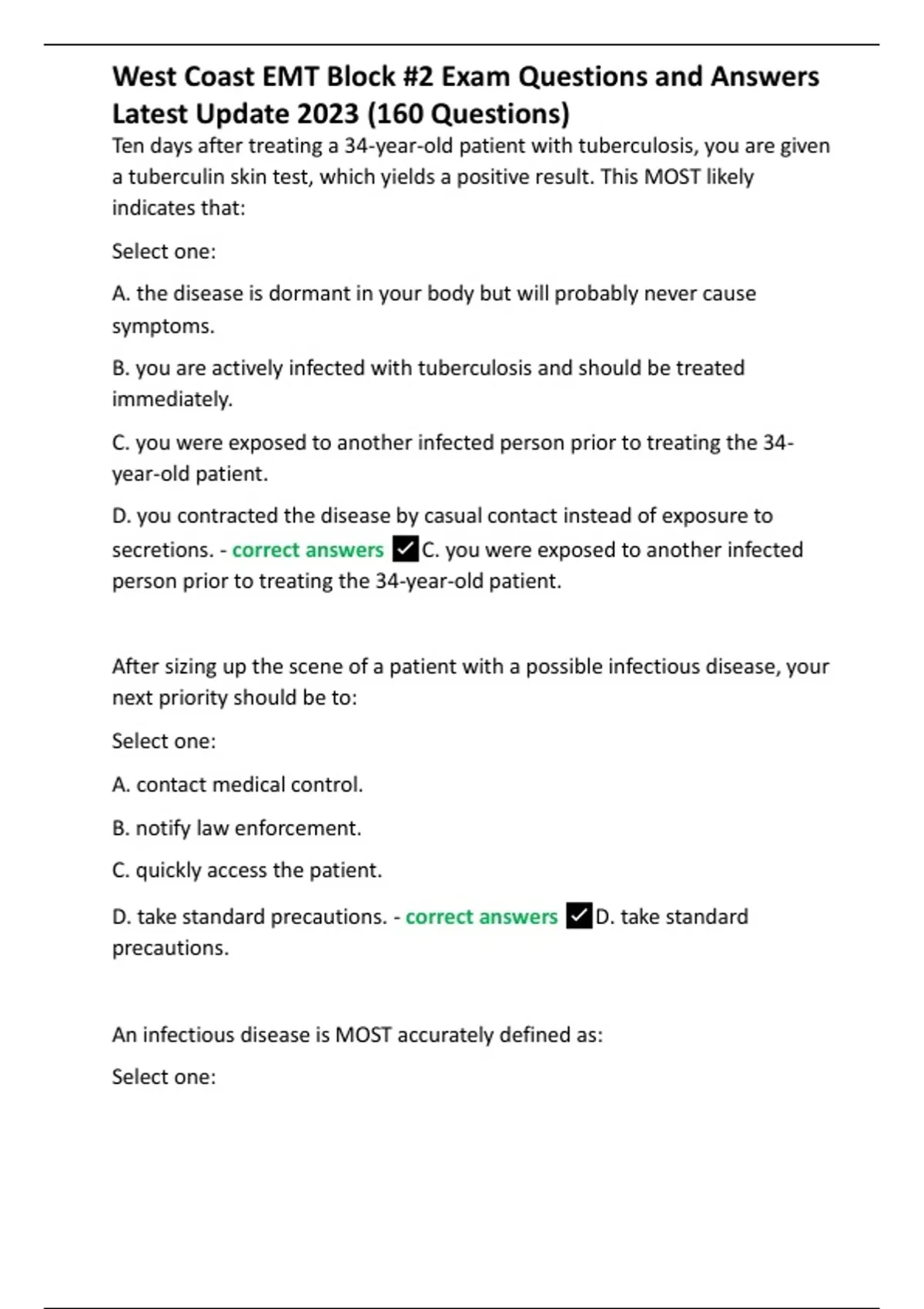 West Coast EMT Block #2 Exam Questions and Answers Latest Update 2023 (160 Questions)

Ten days after treating a 34-year-old patient with tuberculosis, you are given a tuberculin skin test, which yields a positive result. This MOST likely indicates that:

Select one:

A. the disease is dormant in your body but will probably never cause symptoms.

B. you are actively infected with tuberculosis and should be treated immediately.

C. you were exposed to another infected person prior to treating the 34-year-old patient.

D. you contracted the disease by casual contact instead of exposure to secretions. - correct answers ✓C. you were exposed to another infected person prior to treating the 34-year-old patient.

After sizing up the scene of a patient with a possible infectious disease, your next priority should be to:

Select one:

A. contact medical control.

B. notify law enforcement.

C. quickly access the patient.

D. take standard precautions. - correct answers ✓D. take standard precautions.

An infectious disease is MOST accurately defined as:

Select one: